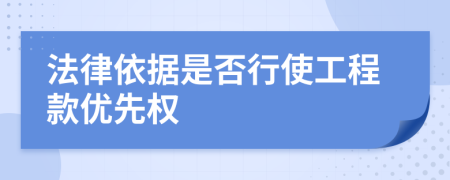 法律依据是否行使工程款优先权